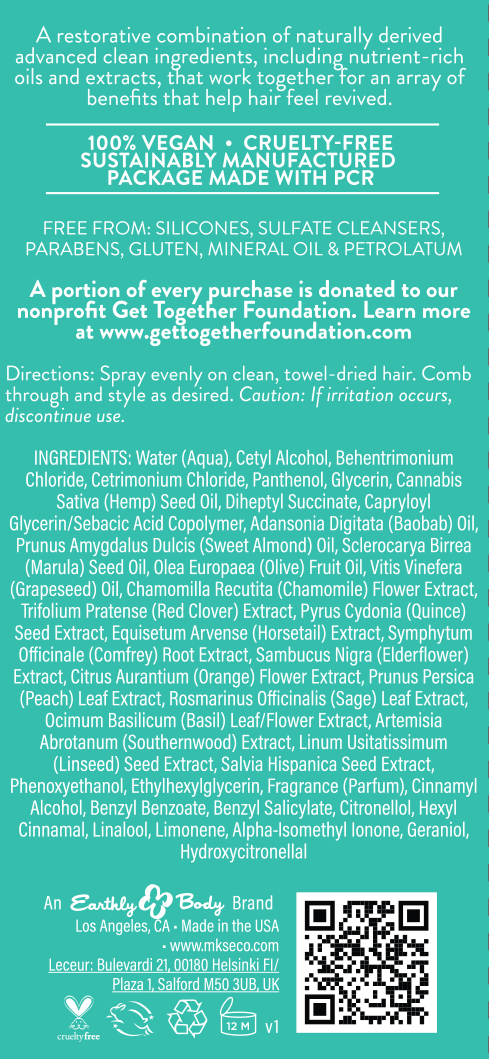 A restorative combination of naturally derived advanced clean ingredients, including nutrient-rich oils and extracts, that work together for an array of benefits that help hair feel revived.

100% VEGAN • CRUELTY-FREE
SUSTAINABLY MANUFACTURED
PACKAGE MADE WITH PCR

FREE FROM: SILICONES, SULFATE CLEANSERS, PARABENS, GLUTEN, MINERAL OIL & PETROLATUM

A portion of every purchase is donated to our nonprofit Get Together Foundation. Learn more at www.gettogetherfoundation.com

Directions: Spray evenly on clean, towel-dried hair. Comb through and style as desired. Caution: If irritation occurs, discontinue use.

INGREDIENTS: Water (Aqua), Cetyl Alcohol, Behentrimonium Chloride, Cetrimonium Chloride, Panthenol, Glycerin, Cannabis Sativa (Hemp) Seed Oil, Diheptyl Succinate, Capryloyl Glycerin/Sebacic Acid Copolymer, Adansonia Digitata (Baobab) Oil, Prunus Amygdalus Dulcis (Sweet Almond) Oil, Sclerocarya Birrea (Marula) Seed Oil, Olea Europaea (Olive) Fruit Oil, Vitis Vinefera (Grapeseed) Oil, Chamomilla Recutita (Chamomile) Flower Extract, Trifolium Pratense (Red Clover) Extract, Pyrus Cydonia (Quince) Seed Extract, Equisetum Arvense (Horsetail) Extract, Symphytum Officinale (Comfrey) Root Extract, Sambucus Nigra (Elderflower) Extract, Citrus Aurantium (Orange) Flower Extract, Prunus Persica (Peach) Leaf Extract, Rosmarinus Officinalis (Sage) Leaf Extract, Ocimum Basilicum (Basil) Leaf/Flower Extract, Artemisia Abrotanum (Southernwood) Extract, Linum Usitatissimum (Linseed) Seed Extract, Salvia Hispanica Seed Extract, Phenoxyethanol, Ethylhexylglycerin, Fragrance (Parfum), Cinnamyl Alcohol, Benzyl Benzoate, Benzyl Salicylate, Citronellol, Hexyl Cinnamal, Linalool, Limonene, Alpha-Isomethyl Ionone, Geraniol, Hydroxycitronellal

An Earthly Body Brand
Los Angeles, CA • Made in the USA
• www.mkseco.com
Leceur: Bulevardi 21, 00180 Helsinki FI/
Plaza 1, Salford M50 3UB, UK

cruelty free
12 M
v1